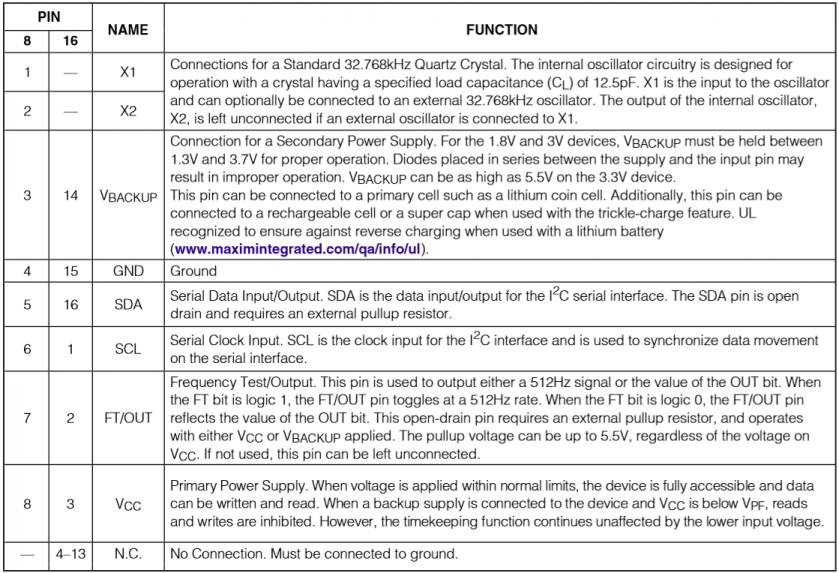 | PIN |  | NAME | FUNCTION |
|---|---|---|---|
| 8 | 16 |  |  |
| 1 | — | X1 | Connections for a Standard 32.768kHz Quartz Crystal. The internal oscillator circuitry is designed for operation with a crystal having a specified load capacitance ($C_L$) of 12.5pF. X1 is the input to the oscillator and can optionally be connected to an external 32.768kHz oscillator. The output of the internal oscillator, X2, is left unconnected if an external oscillator is connected to X1. |
| 2 | — | X2 |  |
| 3 | 14 | $V_{BACKUP}$ | Connection for a Secondary Power Supply. For the 1.8V and 3V devices, $V_{BACKUP}$ must be held between 1.3V and 3.7V for proper operation. Diodes placed in series between the supply and the input pin may result in improper operation. $V_{BACKUP}$ can be as high as 5.5V on the 3.3V device. This pin can be connected to a primary cell such as a lithium coin cell. Additionally, this pin can be connected to a rechargeable cell or a super cap when used with the trickle-charge feature. UL recognized to ensure against reverse charging when used with a lithium battery (www.maximintegrated.com/qa/info/ul). |
| 4 | 15 | GND | Ground |
| 5 | 16 | SDA | Serial Data Input/Output. SDA is the data input/output for the $I^2C$ serial interface. The SDA pin is open drain and requires an external pullup resistor. |
| 6 | 1 | SCL | Serial Clock Input. SCL is the clock input for the $I^2C$ interface and is used to synchronize data movement on the serial interface. |
| 7 | 2 | FT/OUT | Frequency Test/Output. This pin is used to output either a 512Hz signal or the value of the OUT bit. When the FT bit is logic 1, the FT/OUT pin toggles at a 512Hz rate. When the FT bit is logic 0, the FT/OUT pin reflects the value of the OUT bit. This open-drain pin requires an external pullup resistor, and operates with either $V_{CC}$ or $V_{BACKUP}$ applied. The pullup voltage can be up to 5.5V, regardless of the voltage on $V_{CC}$. If not used, this pin can be left unconnected. |
| 8 | 3 | $V_{CC}$ | Primary Power Supply. When voltage is applied within normal limits, the device is fully accessible and data can be written and read. When a backup supply is connected to the device and $V_{CC}$ is below $V_{PF}$, reads and writes are inhibited. However, the timekeeping function continues unaffected by the lower input voltage. |
| — | 4–13 | N.C. | No Connection. Must be connected to ground. |